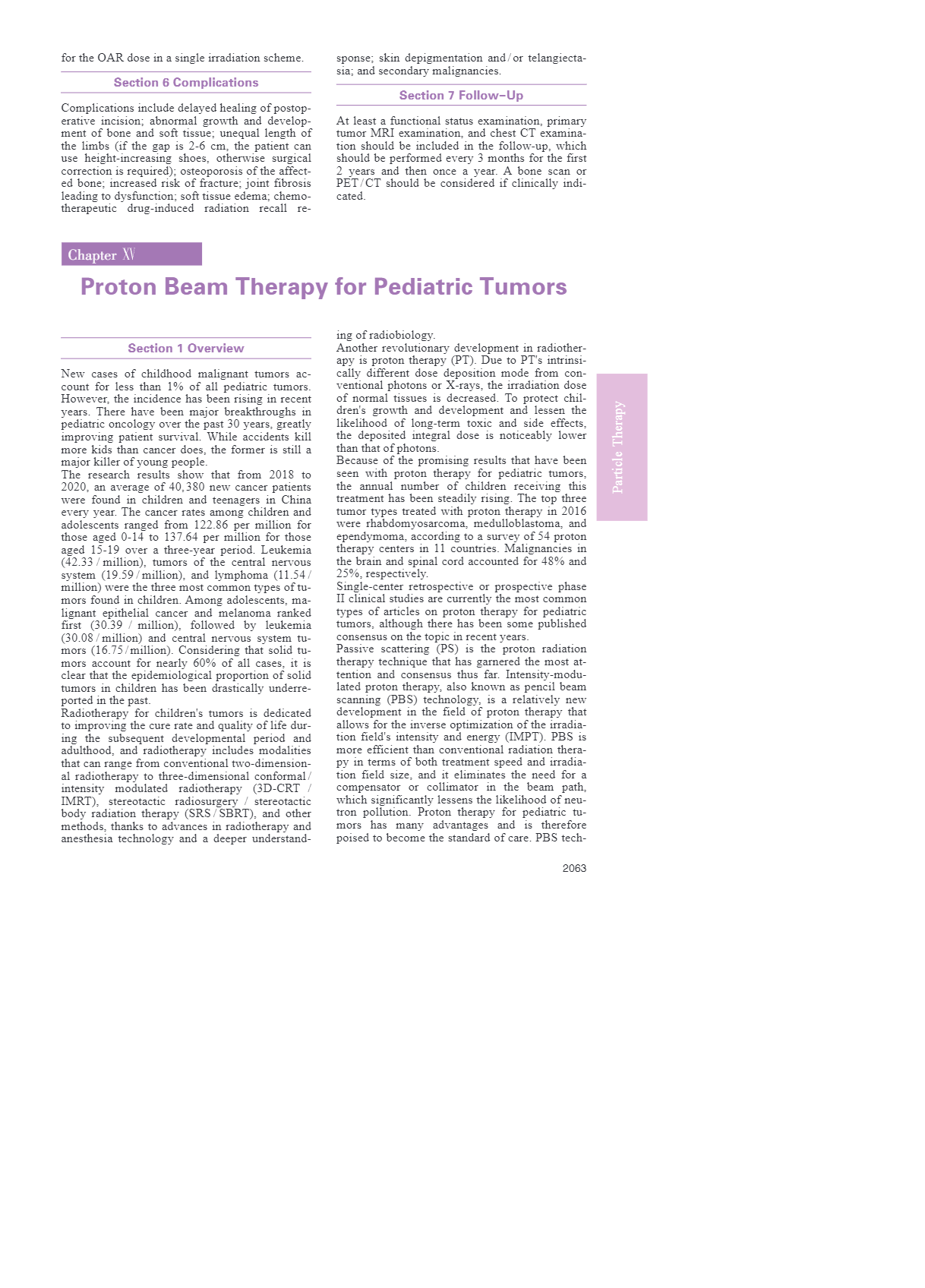 for the OAR dose in a single irradiation scheme.

Section 6 Complications

Complications include delayed healing of postoperative incision; abnormal growth and development of bone and soft tissue; unequal length of the limbs (if the gap is 2-6 cm, the patient can use height-increasing shoes, otherwise surgical correction is required); osteoporosis of the affected bone; increased risk of fracture; joint fibrosis leading to dysfunction; soft tissue edema; chemotherapeutic drug-induced radiation recall response; skin depigmentation and / or telangiectasia; and secondary malignancies.

Section 7 Follow-Up

At least a functional status examination, primary tumor MRI examination, and chest CT examination should be included in the follow-up, which should be performed every 3 months for the first 2 years and then once a year. A bone scan or PET / CT should be considered if clinically indicated.

Chapter XV

Proton Beam Therapy for Pediatric Tumors

Section 1 Overview

New cases of childhood malignant tumors account for less than 1% of all pediatric tumors. However, the incidence has been rising in recent years. There have been major breakthroughs in pediatric oncology over the past 30 years, greatly improving patient survival. While accidents kill more kids than cancer does, the former is still a major killer of young people.

The research results show that from 2018 to 2020, an average of 40,380 new cancer patients were found in children and teenagers in China every year. The cancer rates among children and adolescents ranged from 122.86 per million for those aged 0-14 to 137.64 per million for those aged 15-19 over a three-year period. Leukemia (42.33 / million), tumors of the central nervous system (19.59 / million), and lymphoma (11.54 / million) were the three most common types of tumors found in children. Among adolescents, malignant epithelial cancer and melanoma ranked first (30.39 / million), followed by leukemia (30.08 / million) and central nervous system tumors (16.75 / million). Considering that solid tumors account for nearly 60% of all cases, it is clear that the epidemiological proportion of solid tumors in children has been drastically underreported in the past.

Radiotherapy for children's tumors is dedicated to improving the cure rate and quality of life during the subsequent developmental period and adulthood, and radiotherapy includes modalities that can range from conventional two-dimensional radiotherapy to three-dimensional conformal / intensity modulated radiotherapy (3D-CRT / IMRT), stereotactic radiosurgery / stereotactic body radiation therapy (SRS / SBRT), and other methods, thanks to advances in radiotherapy and anesthesia technology and a deeper understanding of radiobiology.

Another revolutionary development in radiotherapy is proton therapy (PT). Due to PT's intrinsically different dose deposition mode from conventional photons or X-rays, the irradiation dose of normal tissues is decreased. To protect children's growth and development and lessen the likelihood of long-term toxic and side effects, the deposited integral dose is noticeably lower than that of photons.

Because of the promising results that have been seen with proton therapy for pediatric tumors, the annual number of children receiving this treatment has been steadily rising. The top three tumor types treated with proton therapy in 2016 were rhabdomyosarcoma, medulloblastoma, and ependymoma, according to a survey of 54 proton therapy centers in 11 countries. Malignancies in the brain and spinal cord accounted for 48% and 25%, respectively.

Single-center retrospective or prospective phase II clinical studies are currently the most common types of articles on proton therapy for pediatric tumors, although there has been some published consensus on the topic in recent years.

Passive scattering (PS) is the proton radiation therapy technique that has garnered the most attention and consensus thus far. Intensity-modulated proton therapy, also known as pencil beam scanning (PBS) technology, is a relatively new development in the field of proton therapy that allows for the inverse optimization of the irradiation field's intensity and energy (IMPT). PBS is more efficient than conventional radiation therapy in terms of both treatment speed and irradiation field size, and it eliminates the need for a compensator or collimator in the beam path, which significantly lessens the likelihood of neutron pollution. Proton therapy for pediatric tumors has many advantages and is therefore poised to become the standard of care. PBS tech-

Particle Therapy

2063